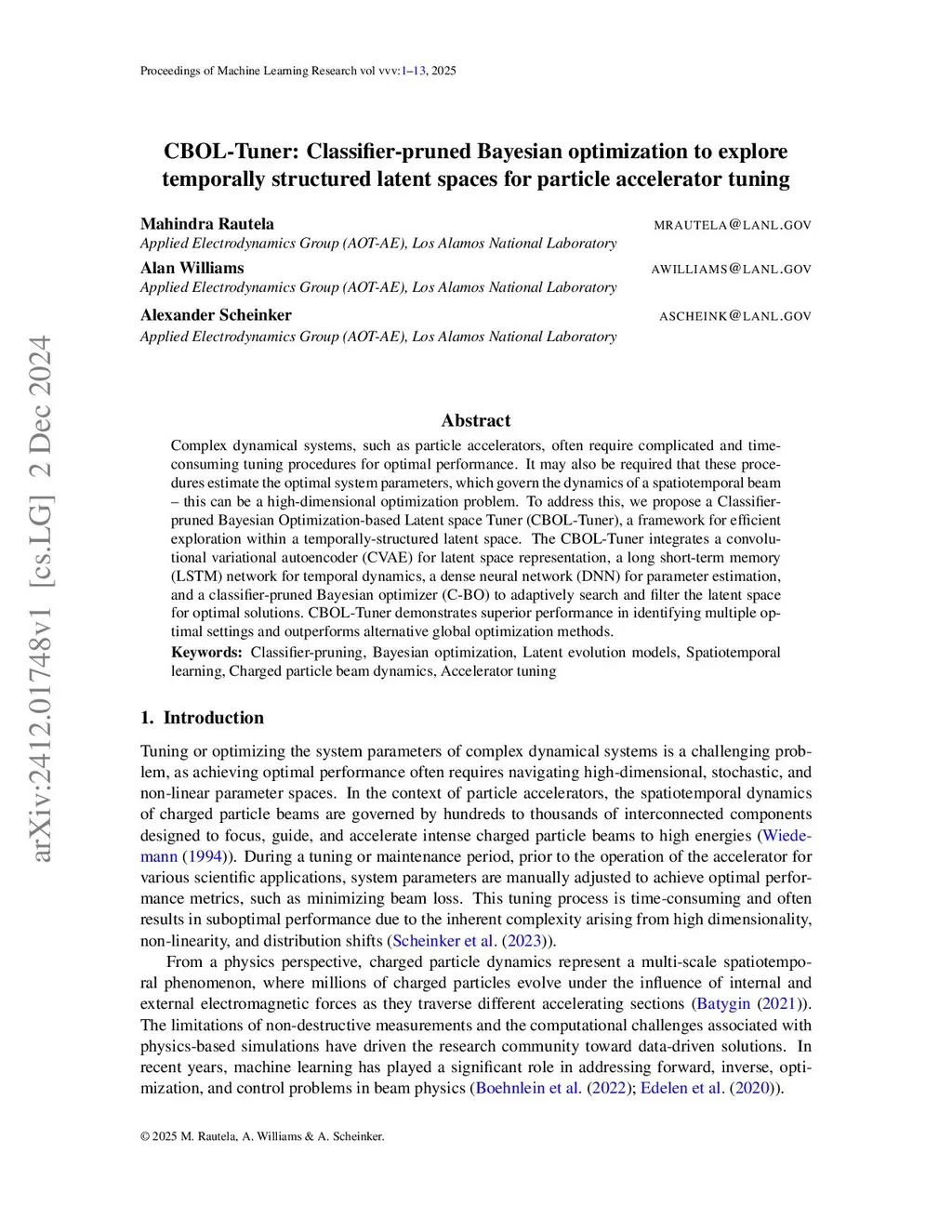 Proceedings of Machine Learning Research vol vvv:1–13, 2025

arXiv:2412.01748v1 [cs.LG] 2 Dec 2024

CBOL-Tuner: Classifier-pruned Bayesian optimization to explore temporally structured latent spaces for particle accelerator tuning

Mahindra Rautela MRAUTELA@LANL.GOV
Applied Electrodynamics Group (AOT-AE), Los Alamos National Laboratory

Alan Williams AWILLIAMS@LANL.GOV
Applied Electrodynamics Group (AOT-AE), Los Alamos National Laboratory

Alexander Scheinker ASCHEINK@LANL.GOV
Applied Electrodynamics Group (AOT-AE), Los Alamos National Laboratory

Abstract

Complex dynamical systems, such as particle accelerators, often require complicated and time-consuming tuning procedures for optimal performance. It may also be required that these procedures estimate the optimal system parameters, which govern the dynamics of a spatiotemporal beam – this can be a high-dimensional optimization problem. To address this, we propose a Classifier-pruned Bayesian Optimization-based Latent space Tuner (CBOL-Tuner), a framework for efficient exploration within a temporally-structured latent space. The CBOL-Tuner integrates a convolutional variational autoencoder (CVAE) for latent space representation, a long short-term memory (LSTM) network for temporal dynamics, a dense neural network (DNN) for parameter estimation, and a classifier-pruned Bayesian optimizer (C-BO) to adaptively search and filter the latent space for optimal solutions. CBOL-Tuner demonstrates superior performance in identifying multiple optimal settings and outperforms alternative global optimization methods.

Keywords: Classifier-pruning, Bayesian optimization, Latent evolution models, Spatiotemporal learning, Charged particle beam dynamics, Accelerator tuning

1. Introduction

Tuning or optimizing the system parameters of complex dynamical systems is a challenging problem, as achieving optimal performance often requires navigating high-dimensional, stochastic, and non-linear parameter spaces. In the context of particle accelerators, the spatiotemporal dynamics of charged particle beams are governed by hundreds to thousands of interconnected components designed to focus, guide, and accelerate intense charged particle beams to high energies (Wiedemann (1994)). During a tuning or maintenance period, prior to the operation of the accelerator for various scientific applications, system parameters are manually adjusted to achieve optimal performance metrics, such as minimizing beam loss. This tuning process is time-consuming and often results in suboptimal performance due to the inherent complexity arising from high dimensionality, non-linearity, and distribution shifts (Scheinker et al. (2023)).

From a physics perspective, charged particle dynamics represent a multi-scale spatiotemporal phenomenon, where millions of charged particles evolve under the influence of internal and external electromagnetic forces as they traverse different accelerating sections (Batygin (2021)). The limitations of non-destructive measurements and the computational challenges associated with physics-based simulations have driven the research community toward data-driven solutions. In recent years, machine learning has played a significant role in addressing forward, inverse, optimization, and control problems in beam physics (Boehnlein et al. (2022); Edelen et al. (2020)).

© 2025 M. Rautela, A. Williams & A. Scheinker.